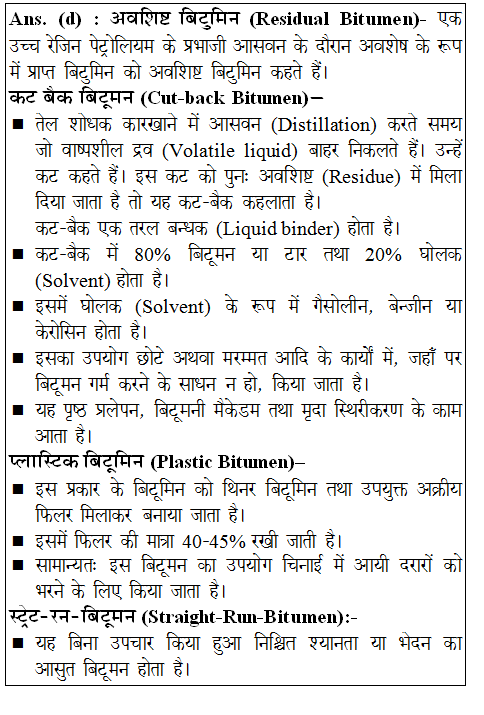 **Ans. (d) : अवशिष्ट बिटुमिन (Residual Bitumen)**- एक उच्च रेजिन पेट्रोलियम के प्रभाजी आसवन के दौरान अवशेष के रूप में प्राप्त बिटुमिन को अवशिष्ट बिटुमिन कहते हैं।

**कट बैक बिटूमन (Cut-back Bitumen)–**

■ तेल शोधक कारखाने में आसवन (Distillation) करते समय जो वाष्पशील द्रव (Volatile liquid) बाहर निकलते हैं। उन्हें कट कहते हैं। इस कट को पुनः अवशिष्ट (Residue) में मिला दिया जाता है तो यह कट-बैक कहलाता है।
कट-बैक एक तरल बन्धक (Liquid binder) होता है।

■ कट-बैक में 80% बिटूमन या टार तथा 20% घोलक (Solvent) होता है।

■ इसमें घोलक (Solvent) के रूप में गैसोलीन, बेन्जीन या केरोसिन होता है।

■ इसका उपयोग छोटे अथवा मरम्मत आदि के कार्यों में, जहाँ पर बिटूमन गर्म करने के साधन न हो, किया जाता है।

■ यह पृष्ठ प्रलेपन, बिटूमनी मैकेडम तथा मृदा स्थिरीकरण के काम आता है।

**प्लास्टिक बिटूमिन (Plastic Bitumen)–**

■ इस प्रकार के बिटूमिन को थिनर बिटूमिन तथा उपयुक्त अक्रीय फिलर मिलाकर बनाया जाता है।

■ इसमें फिलर की मात्रा 40-45% रखी जाती है।

■ सामान्यतः इस बिटूमन का उपयोग चिनाई में आयी दरारों को भरने के लिए किया जाता है।

**स्ट्रेट-रन-बिटूमन (Straight-Run-Bitumen):-**

■ यह बिना उपचार किया हुआ निश्चित श्यानता या भेदन का आसुत बिटूमन होता है।